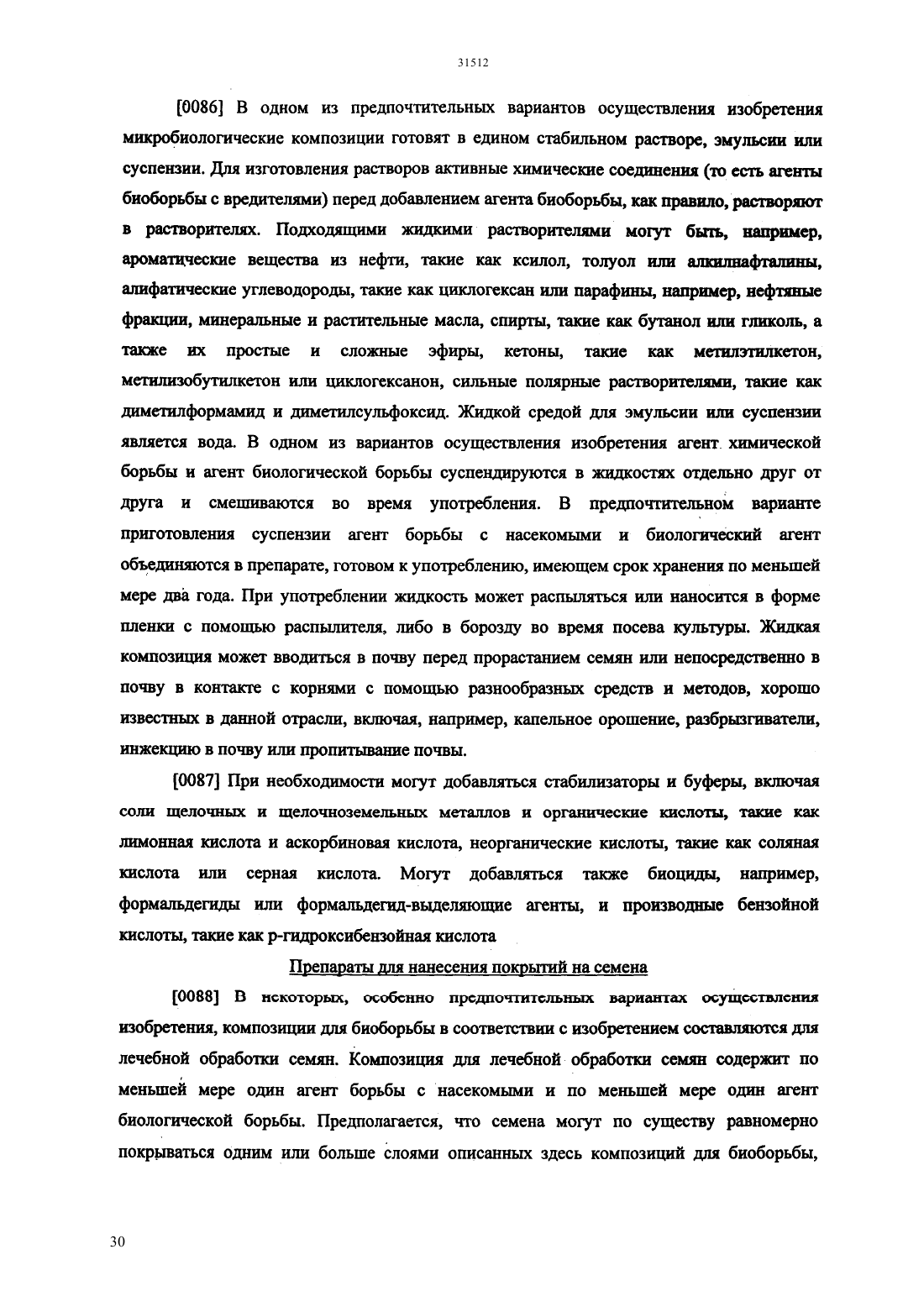 31512

[0086] В одном из предпочтительных вариантов осуществления изобретения микробиологические композиции готовят в едином стабильном растворе, эмульсии или суспензии. Для изготовления растворов активные химические соединения (то есть агенты биоборьбы с вредителями) перед добавлением агента биоборьбы, как правило, растворяют в растворителях. Подходящими жидкими растворителями могут быть, например, ароматические вещества из нефти, такие как ксилол, толуол или алкилнафталины, алифатические углеводороды, такие как циклогексан или парафины, например, нефтяные фракции, минеральные и растительные масла, спирты, такие как бутанол или гликоль, а также их простые и сложные эфиры, кетоны, такие как метилэтилкетон, метилизобутилкетон или циклогексанон, сильные полярные растворителями, такие как диметилформамид и диметилсульфоксид. Жидкой средой для эмульсии или суспензии является вода. В одном из вариантов осуществления изобретения агент химической борьбы и агент биологической борьбы суспендируются в жидкостях отдельно друг от друга и смешиваются во время употребления. В предпочтительном варианте приготовления суспензии агент борьбы с насекомыми и биологический агент объединяются в препарате, готовом к употреблению, имеющем срок хранения по меньшей мере два года. При употреблении жидкость может распыляться или наносится в форме пленки с помощью распылителя, либо в борозду во время посева культуры. Жидкая композиция может вводиться в почву перед прорастанием семян или непосредственно в почву в контакте с корнями с помощью разнообразных средств и методов, хорошо известных в данной отрасли, включая, например, капельное орошение, разбрызгиватели, инжекцию в почву или пропитывание почвы.

[0087] При необходимости могут добавляться стабилизаторы и буферы, включая соли щелочных и щелочноземельных металлов и органические кислоты, такие как лимонная кислота и аскорбиновая кислота, неорганические кислоты, такие как соляная кислота или серная кислота. Могут добавляться также биоциды, например, формальдегиды или формальдегид-выделяющие агенты, и производные бензойной кислоты, такие как p-гидроксибензойная кислота

Препараты для нанесения покрытий на семена

[0088] В некоторых, особенно предпочтительных вариантах осуществления изобретения, композиции для биоборьбы в соответствии с изобретением составляются для лечебной обработки семян. Композиция для лечебной обработки семян содержит по меньшей мере один агент борьбы с насекомыми и по меньшей мере один агент биологической борьбы. Предполагается, что семена могут по существу равномерно покрываться одним или больше слоями описанных здесь композиций для биоборьбы,

30